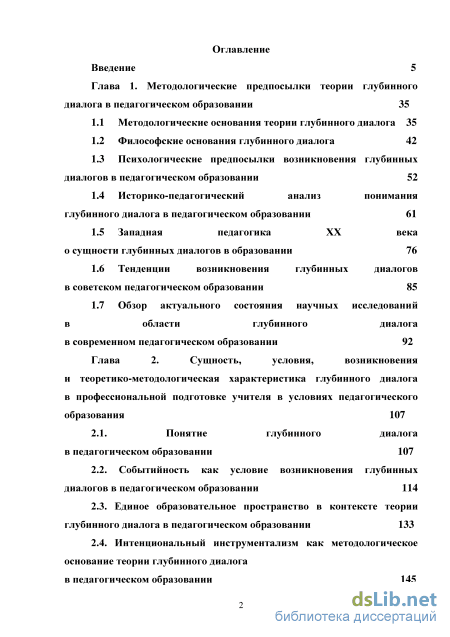 Оглавление

Введение 5

Глава 1. Методологические предпосылки теории глубинного диалога в педагогическом образовании 35

1.1 Методологические основания теории глубинного диалога 35

1.2 Философские основания глубинного диалога 42

1.3 Психологические предпосылки возникновения глубинных диалогов в педагогическом образовании 52

1.4 Историко-педагогический анализ понимания глубинного диалога в педагогическом образовании 61

1.5 Западная педагогика XX века о сущности глубинных диалогов в образовании 76

1.6 Тенденции возникновения глубинных диалогов в советском педагогическом образовании 85

1.7 Обзор актуального состояния научных исследований в области глубинного диалога в современном педагогическом образовании 92

Глава 2. Сущность, условия, возникновения и теоретико-методологическая характеристика глубинного диалога в профессиональной подготовке учителя в условиях педагогического образования 107

2.1. Понятие глубинного диалога в педагогическом образовании 107

2.2. Событийность как условие возникновения глубинных диалогов в педагогическом образовании 114

2.3. Единое образовательное пространство в контексте теории глубинного диалога в педагогическом образовании 133

2.4. Интенциональный инструментализм как методологическое основание теории глубинного диалога в педагогическом образовании 145

2

dsLib.net
библиотека диссертаций